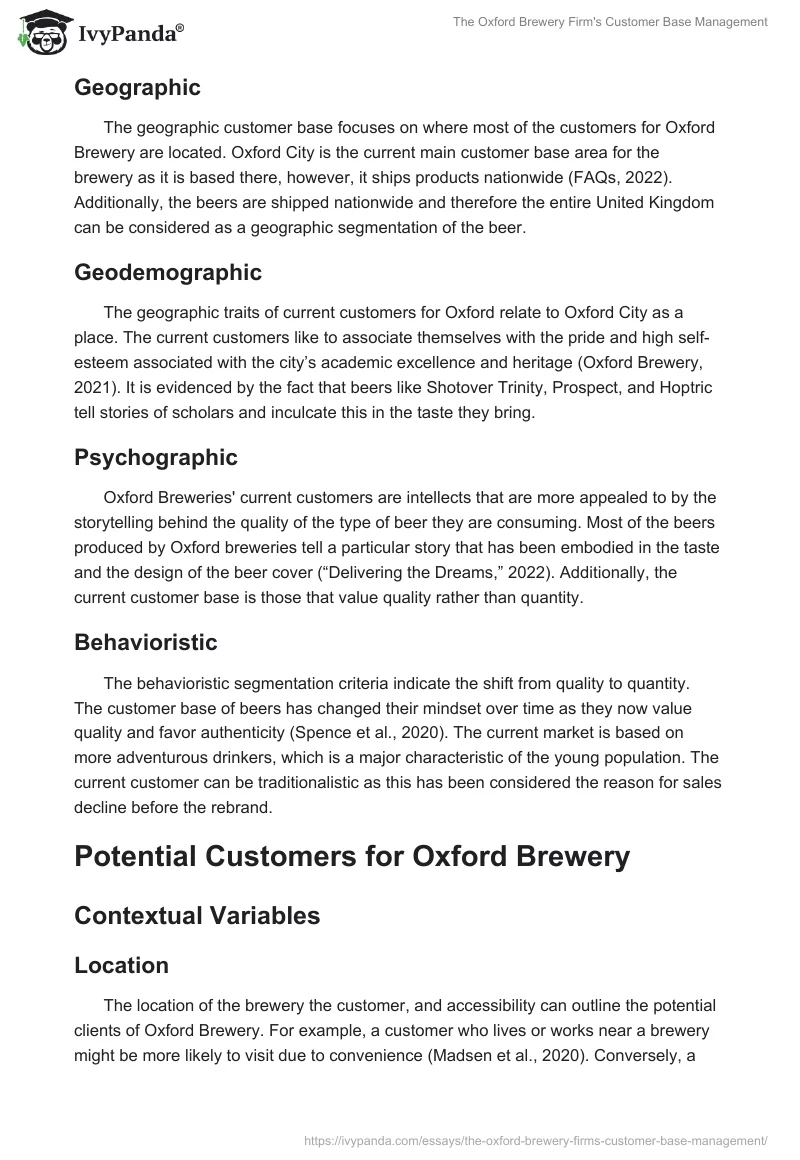 IvyPanda®

The Oxford Brewery Firm's Customer Base Management

Geographic

The geographic customer base focuses on where most of the customers for Oxford Brewery are located. Oxford City is the current main customer base area for the brewery as it is based there, however, it ships products nationwide (FAQs, 2022). Additionally, the beers are shipped nationwide and therefore the entire United Kingdom can be considered as a geographic segmentation of the beer.

Geodemographic

The geographic traits of current customers for Oxford relate to Oxford City as a place. The current customers like to associate themselves with the pride and high self-esteem associated with the city's academic excellence and heritage (Oxford Brewery, 2021). It is evidenced by the fact that beers like Shotover Trinity, Prospect, and Hoptric tell stories of scholars and inculcate this in the taste they bring.

Psychographic

Oxford Breweries' current customers are intellects that are more appealed to by the storytelling behind the quality of the type of beer they are consuming. Most of the beers produced by Oxford breweries tell a particular story that has been embodied in the taste and the design of the beer cover ("Delivering the Dreams," 2022). Additionally, the current customer base is those that value quality rather than quantity.

Behavioristic

The behavioristic segmentation criteria indicate the shift from quality to quantity. The customer base of beers has changed their mindset over time as they now value quality and favor authenticity (Spence et al., 2020). The current market is based on more adventurous drinkers, which is a major characteristic of the young population. The current customer can be traditionalistic as this has been considered the reason for sales decline before the rebrand.

Potential Customers for Oxford Brewery

Contextual Variables

Location

The location of the brewery the customer, and accessibility can outline the potential clients of Oxford Brewery. For example, a customer who lives or works near a brewery might be more likely to visit due to convenience (Madsen et al., 2020). Conversely, a

https://ivypanda.com/essays/the-oxford-brewery-firms-customer-base-management/